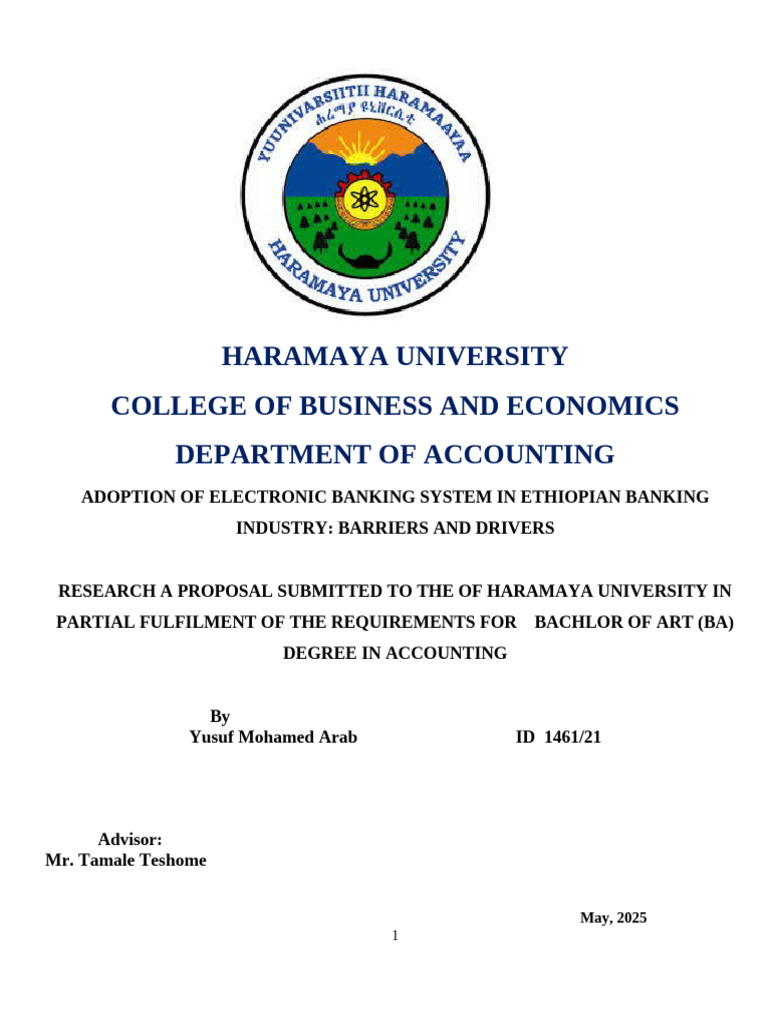 YUUNIVARSIITII HARAMAAYAA
ሐረማያ ዩኒቨርሲቲ
HARAMAYA UNIVERSITY

HARAMAYA UNIVERSITY

COLLEGE OF BUSINESS AND ECONOMICS

DEPARTMENT OF ACCOUNTING

ADOPTION OF ELECTRONIC BANKING SYSTEM IN ETHIOPIAN BANKING INDUSTRY: BARRIERS AND DRIVERS

RESEARCH A PROPOSAL SUBMITTED TO THE OF HARAMAYA UNIVERSITY IN PARTIAL FULFILMENT OF THE REQUIREMENTS FOR BACHLOR OF ART (BA) DEGREE IN ACCOUNTING

By
Yusuf Mohamed Arab ID 1461/21

Advisor:
Mr. Tamale Teshome

May, 2025

1